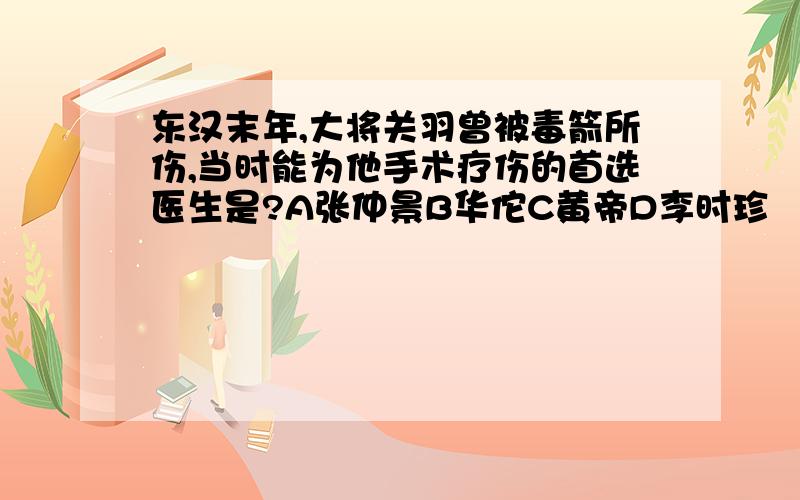 东汉末年,大将关羽曾被毒箭所伤,当时能为他手术疗伤的首选医生是?A张仲景B华佗C黄帝D李时珍